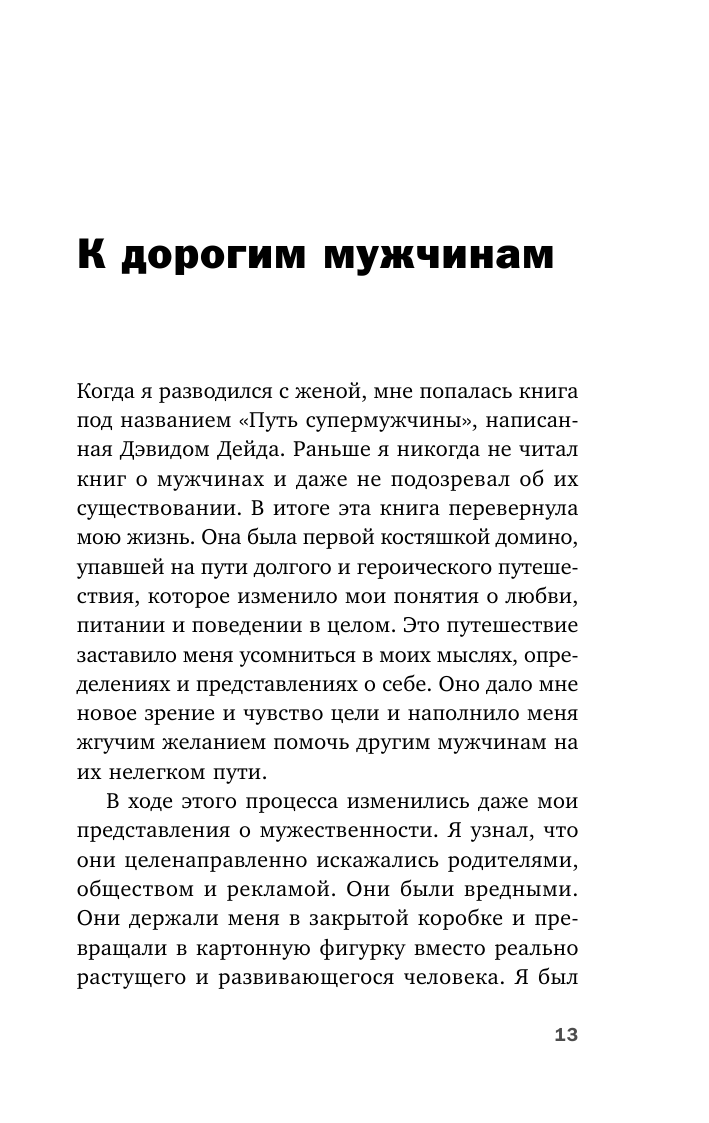 К дорогим мужчинам

Когда я разводился с женой, мне попалась книга под названием «Путь супермужчины», написанная Дэвидом Дейда. Раньше я никогда не читал книг о мужчинах и даже не подозревал об их существовании. В итоге эта книга перевернула мою жизнь. Она была первой костяшкой домино, упавшей на пути долгого и героического путешествия, которое изменило мои понятия о любви, питании и поведении в целом. Это путешествие заставило меня усомниться в моих мыслях, определениях и представлениях о себе. Оно дало мне новое зрение и чувство цели и наполнило меня жгучим желанием помочь другим мужчинам на их нелегком пути.

В ходе этого процесса изменились даже мои представления о мужественности. Я узнал, что они целенаправленно искажались родителями, обществом и рекламой. Они были вредными. Они держали меня в закрытой коробке и превращали в картонную фигурку вместо реально растущего и развивающегося человека. Я был

13